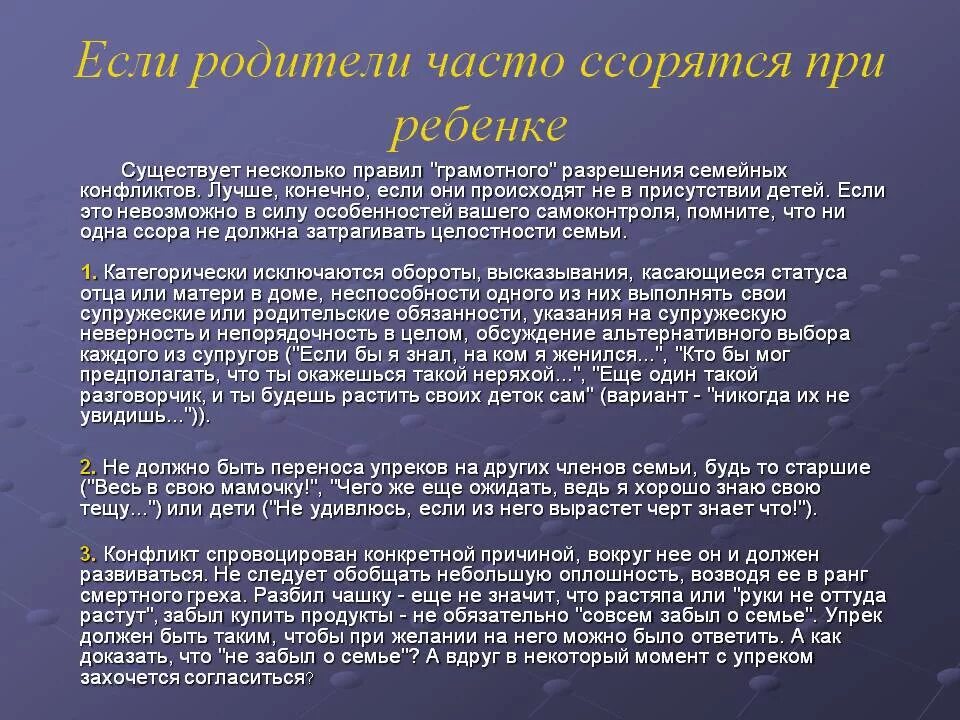 Если родители часто ссорятся при ребенке

Существует несколько правил "грамотного" разрешения семейных конфликтов. Лучше, конечно, если они происходят не в присутствии детей. Если это невозможно в силу особенностей вашего самоконтроля, помните, что ни одна ссора не должна затрагивать целостности семьи.

1. Категорически исключаются обороты, высказывания, касающиеся статуса отца или матери в доме, неспособности одного из них выполнять свои супружеские или родительские обязанности, указания на супружескую неверность и непорядочность в целом, обсуждение альтернативного выбора каждого из супругов ("Если бы я знал, на ком я женился...", "Кто бы мог предполагать, что ты окажешься такой неряхой...", "Еще один такой разговорчик, и ты будешь растить своих деток сам" (вариант - "никогда их не увидишь...")).

2. Не должно быть переноса упреков на других членов семьи, будь то старшие ("Весь в свою мамочку!", "Чего же еще ожидать, ведь я хорошо знаю свою тещу...") или дети ("Не удивлюсь, если из него вырастет черт знает что!").

3. Конфликт спровоцирован конкретной причиной, вокруг нее он и должен развиваться. Не следует обобщать небольшую оплошность, возводя ее в ранг смертного греха. Разбил чашку - еще не значит, что растяпа или "руки не оттуда растут", забыл купить продукты - не обязательно "совсем забыл о семье". Упрек должен быть таким, чтобы при желании на него можно было ответить. А как доказать, что "не забыл о семье"? А вдруг в некоторый момент с упреком захочется согласиться?